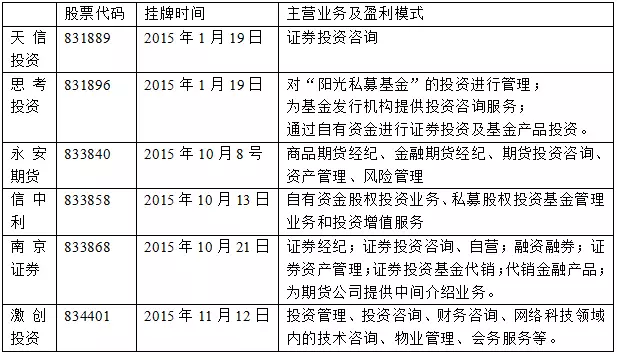 |  | 股票代码 | 挂牌时间 | 主营业务及盈利模式 |
|---|---|---|---|
| 天信投资 | 831889 | 2015 年 1 月 19 日 | 证券投资咨询 |
| 思考投资 | 831896 | 2015 年 1 月 19 日 | 对“阳光私募基金”的投资进行管理；为基金发行机构提供投资咨询服务；通过自有资金进行证券投资及基金产品投资。 |
| 永安期货 | 833840 | 2015 年 10 月 8 号 | 商品期货经纪、金融期货经纪、期货投资咨询、资产管理、风险管理 |
| 信中利 | 833858 | 2015 年 10 月 13 日 | 自有资金股权投资业务、私募股权投资基金管理业务和投资增值服务 |
| 南京证券 | 833868 | 2015 年 10 月 21 日 | 证券经纪；证券投资咨询、自营；融资融券；证券资产管理；证券投资基金代销；代销金融产品；为期货公司提供中间介绍业务。 |
| 激创投资 | 834401 | 2015 年 11 月 12 日 | 投资管理、投资咨询、财务咨询、网络科技领域内的技术咨询、物业管理、会务服务等。 |